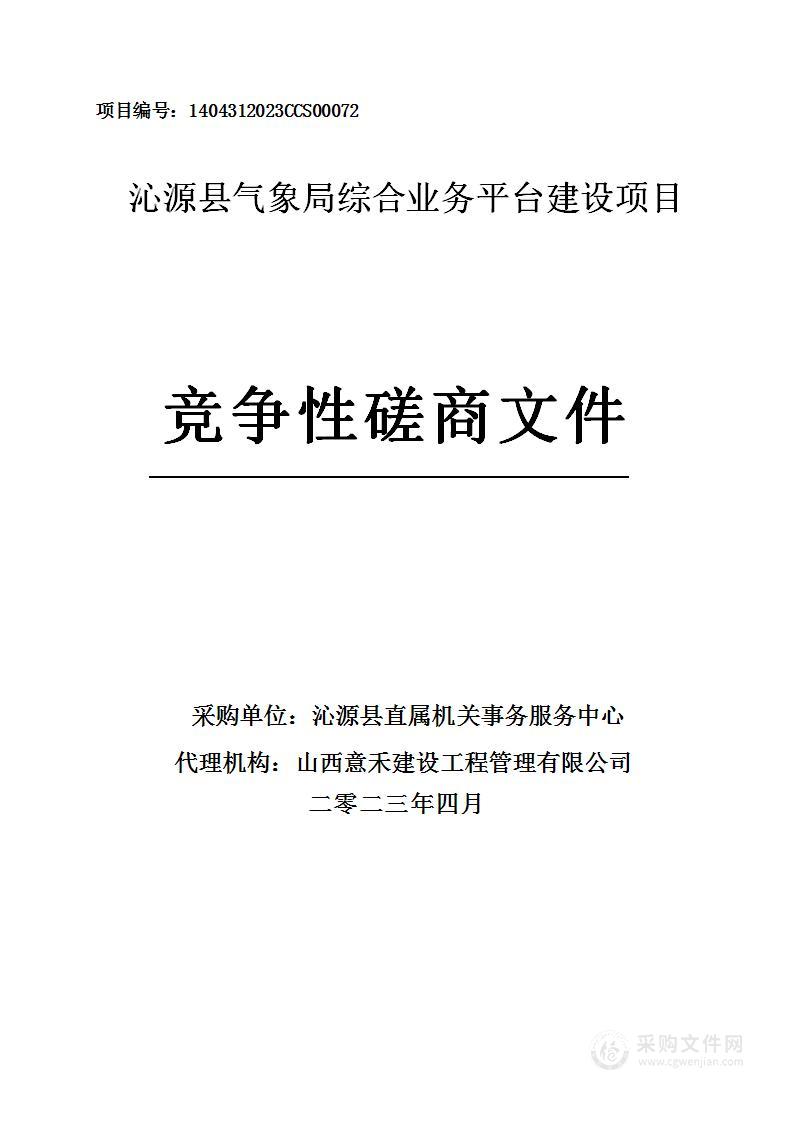 项目编号：1404312023CCS00072

沁源县气象局综合业务平台建设项目

竞争性磋商文件

采购单位：沁源县直属机关事务服务中心

代理机构：山西意禾建设工程管理有限公司

二零二三年四月

采购文件网
www.cgwenjian.com